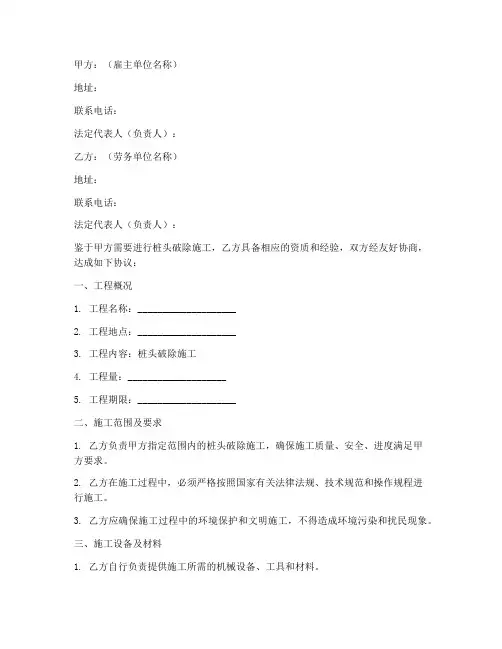 甲方：（雇主单位名称）

地址：

联系电话：

法定代表人（负责人）：

乙方：（劳务单位名称）

地址：

联系电话：

法定代表人（负责人）：

鉴于甲方需要进行桩头破除施工，乙方具备相应的资质和经验，双方经友好协商，达成如下协议：

一、工程概况

1. 工程名称：____________________

2. 工程地点：____________________

3. 工程内容：桩头破除施工

4. 工程量：____________________

5. 工程期限：____________________

二、施工范围及要求

1. 乙方负责甲方指定范围内的桩头破除施工，确保施工质量、安全、进度满足甲方要求。

2. 乙方在施工过程中，必须严格按照国家有关法律法规、技术规范和操作规程进行施工。

3. 乙方应确保施工过程中的环境保护和文明施工，不得造成环境污染和扰民现象。

三、施工设备及材料

1. 乙方自行负责提供施工所需的机械设备、工具和材料。